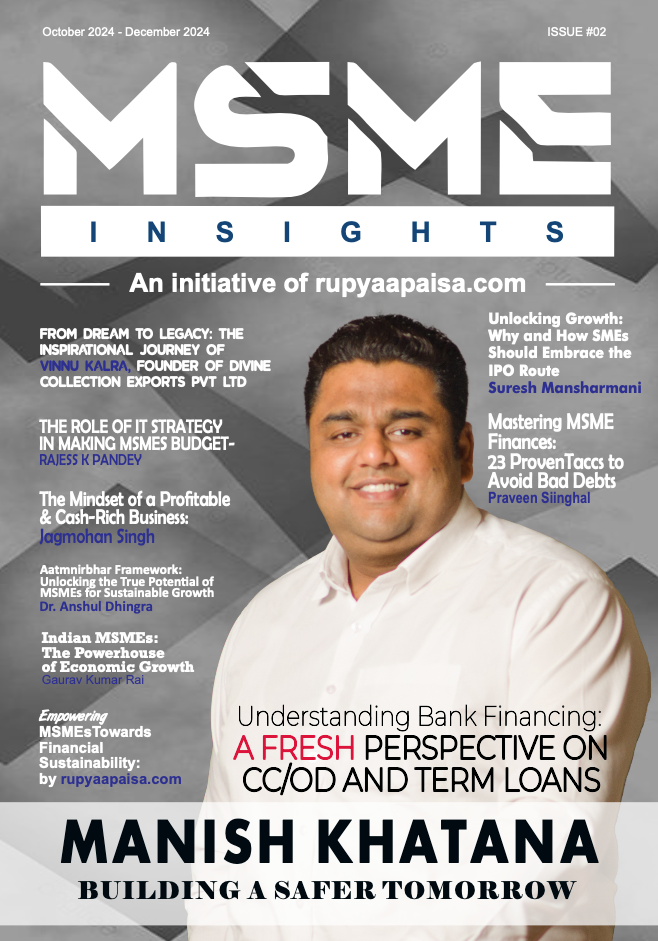 October 2024 - December 2024

ISSUE #02

MSME

INSIGHTS

An initiative of rupyaapaisa.com

FROM DREAM TO LEGACY: THE INSPIRATIONAL JOURNEY OF VINNU KALRA, FOUNDER OF DIVINE COLLECTION EXPORTS PVT LTD

THE ROLE OF IT STRATEGY IN MAKING MSMES BUDGET-
RAJESS K PANDEY

The Mindset of a Profitable & Cash-Rich Business:
Jagmohan Singh

Aatmnirbhar Framework: Unlocking the True Potential of MSMEs for Sustainable Growth
Dr. Anshul Dhingra

Indian MSMEs: The Powerhouse of Economic Growth
Gaurav Kumar Rai

Empowering MSMEsTowards Financial Sustainability:
by rupyaapaisa.com

Unlocking Growth: Why and How SMEs Should Embrace the IPO Route
Suresh Mansharmani

Mastering MSME Finances: 23 ProvenTaccs to Avoid Bad Debts
Praveen Siinghal

Understanding Bank Financing:
A FRESH PERSPECTIVE ON CC/OD AND TERM LOANS

MANISH KHATANA

BUILDING A SAFER TOMORROW